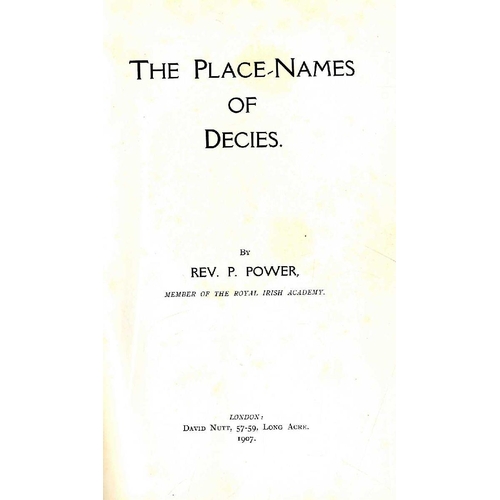 THE PLACE-NAMES
OF
DECIES.

BY
REV. P. POWER,
MEMBER OF THE ROYAL IRISH ACADEMY.

LONDON:
DAVID NUTT, 57-59, LONG ACRE.
1907.